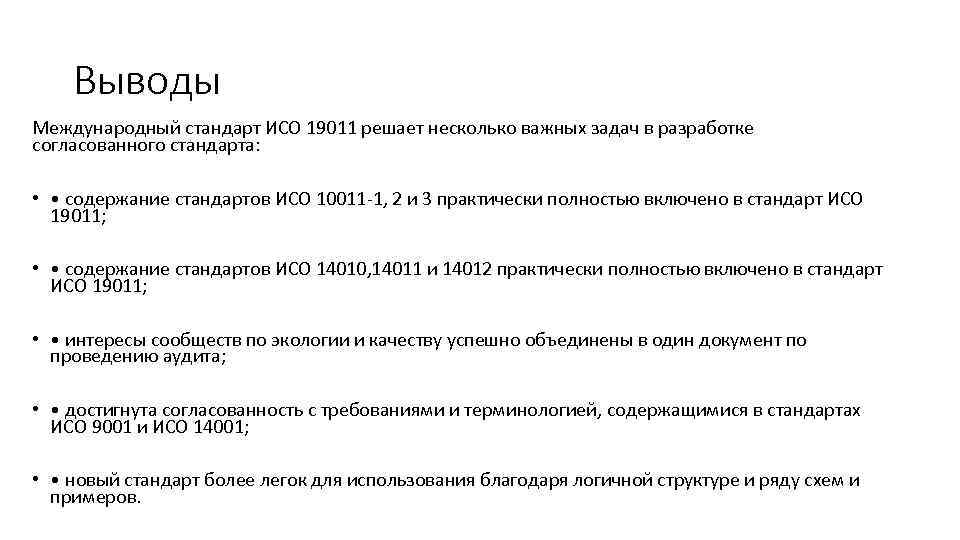 Выводы

Международный стандарт ИСО 19011 решает несколько важных задач в разработке согласованного стандарта:

• • содержание стандартов ИСО 10011-1, 2 и 3 практически полностью включено в стандарт ИСО 19011;

• • содержание стандартов ИСО 14010,14011 и 14012 практически полностью включено в стандарт ИСО 19011;

• • интересы сообществ по экологии и качеству успешно объединены в один документ по проведению аудита;

• • достигнута согласованность с требованиями и терминологией, содержащимися в стандартах ИСО 9001 и ИСО 14001;

• • новый стандарт более легок для использования благодаря логичной структуре и ряду схем и примеров.